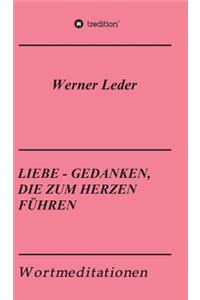 tredition

Werner Leder

LIEBE - GEDANKEN, DIE ZUM HERZEN FÜHREN

Wortmeditationen